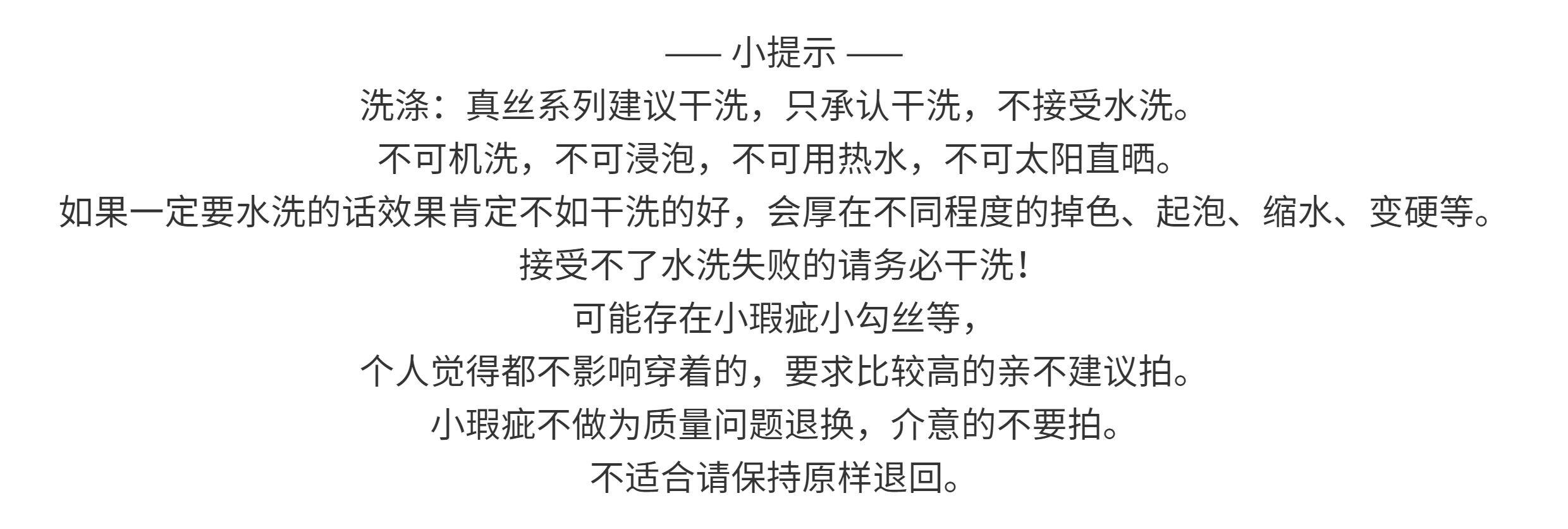 —— 小提示 ——
洗涤：真丝系列建议干洗，只承认干洗，不接受水洗。
不可机洗，不可浸泡，不可用热水，不可太阳直晒。
如果一定要水洗的话效果肯定不如干洗的好，会厚在不同程度的掉色、起泡、缩水、变硬等。
接受不了水洗失败的请务必干洗！
可能存在小瑕疵小勾丝等，
个人觉得都不影响穿着的，要求比较高的亲不建议拍。
小瑕疵不做为质量问题退换，介意的不要拍。
不适合请保持原样退回。